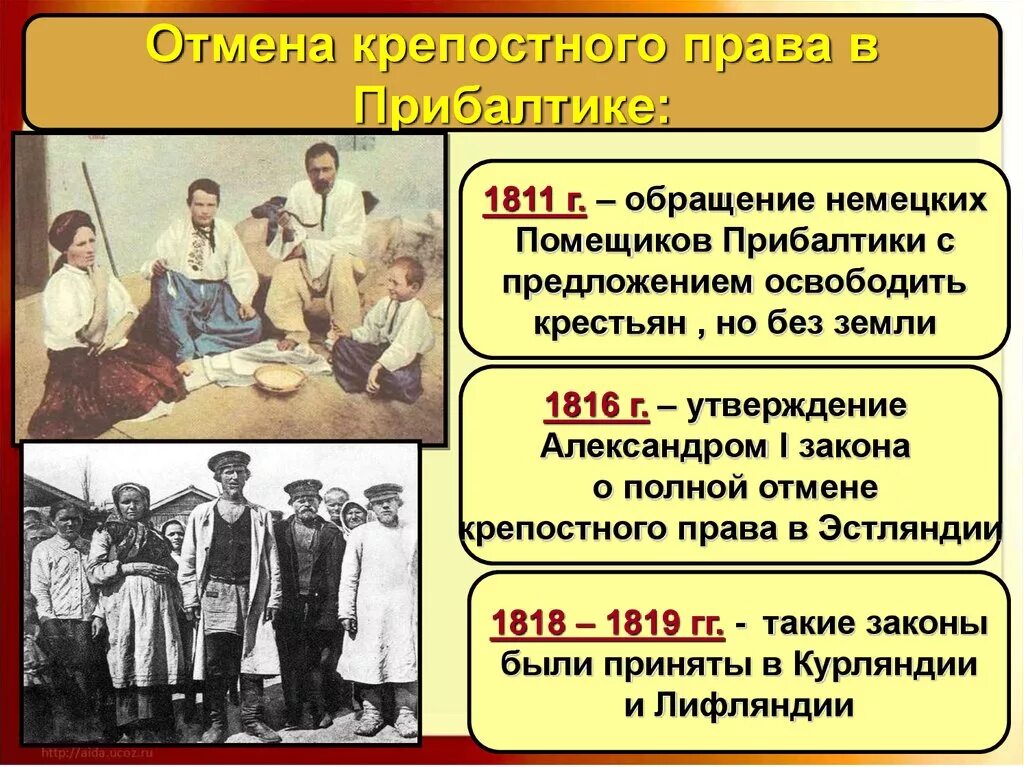 Отмена крепостного права в Прибалтике:

1811 г. – обращение немецких Помещиков Прибалтики с предложением освободить крестьян , но без земли

1816 г. – утверждение Александром I закона о полной отмене крепостного права в Эстляндии

1818 – 1819 гг. - такие законы были приняты в Курляндии и Лифляндии

http://aida.ucoz.ru